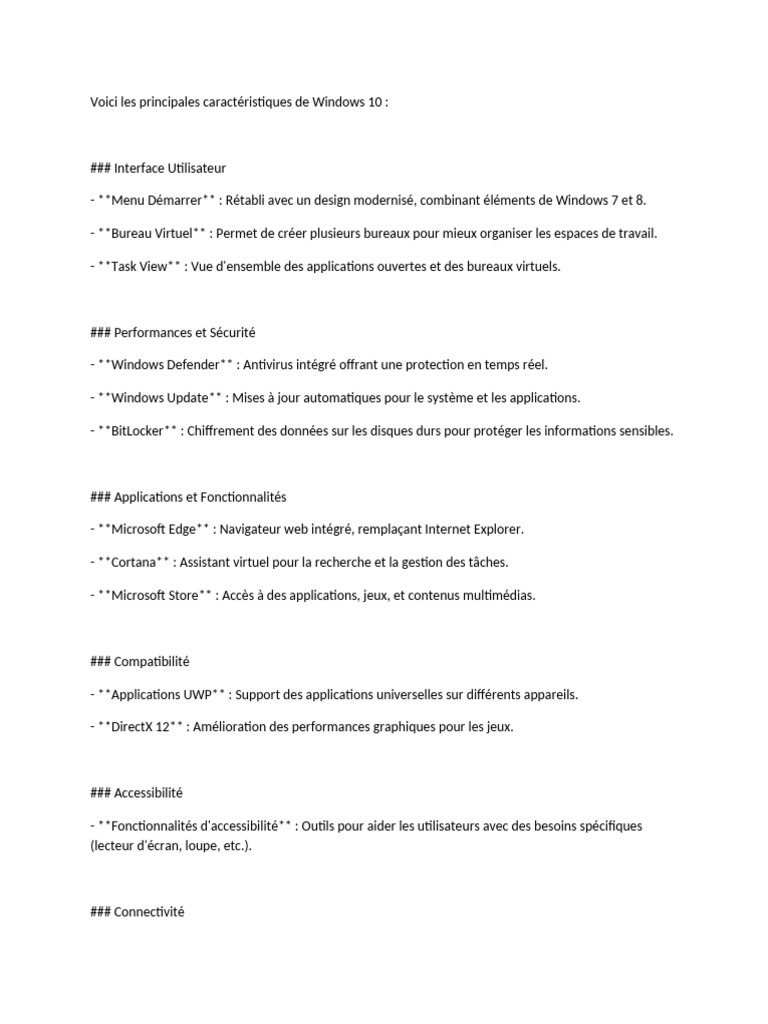 Voici les principales caractéristiques de Windows 10 :

### Interface Utilisateur

- **Menu Démarrer** : Rétabli avec un design modernisé, combinant éléments de Windows 7 et 8.

- **Bureau Virtuel** : Permet de créer plusieurs bureaux pour mieux organiser les espaces de travail.

- **Task View** : Vue d'ensemble des applications ouvertes et des bureaux virtuels.

### Performances et Sécurité

- **Windows Defender** : Antivirus intégré offrant une protection en temps réel.

- **Windows Update** : Mises à jour automatiques pour le système et les applications.

- **BitLocker** : Chiffrement des données sur les disques durs pour protéger les informations sensibles.

### Applications et Fonctionnalités

- **Microsoft Edge** : Navigateur web intégré, remplaçant Internet Explorer.

- **Cortana** : Assistant virtuel pour la recherche et la gestion des tâches.

- **Microsoft Store** : Accès à des applications, jeux, et contenus multimédias.

### Compatibilité

- **Applications UWP** : Support des applications universelles sur différents appareils.

- **DirectX 12** : Amélioration des performances graphiques pour les jeux.

### Accessibilité

- **Fonctionnalités d'accessibilité** : Outils pour aider les utilisateurs avec des besoins spécifiques (lecteur d'écran, loupe, etc.).

### Connectivité